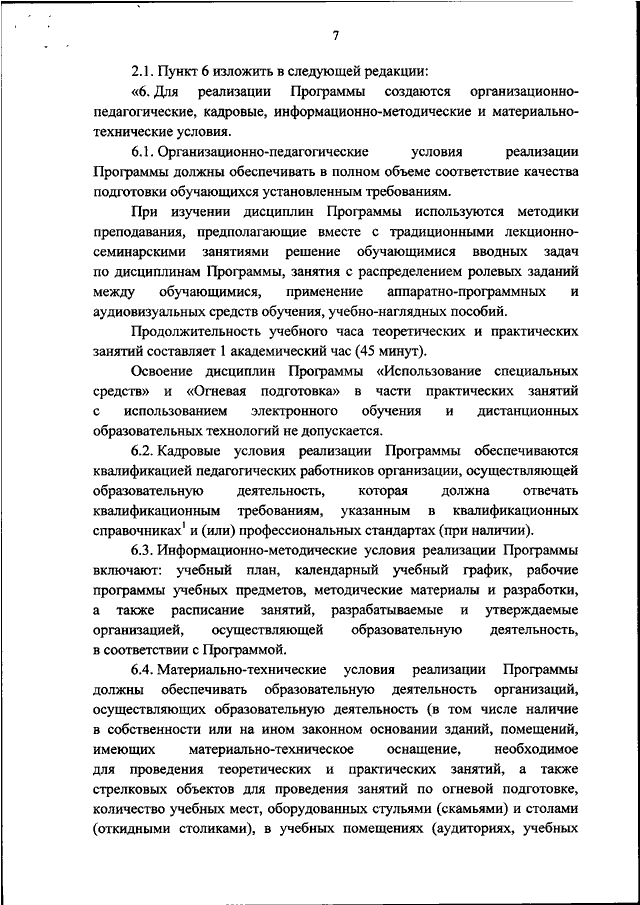 7

2.1. Пункт 6 изложить в следующей редакции:

«6. Для реализации Программы создаются организационно-педагогические, кадровые, информационно-методические и материально-технические условия.

6.1. Организационно-педагогические условия реализации Программы должны обеспечивать в полном объеме соответствие качества подготовки обучающихся установленным требованиям.

При изучении дисциплин Программы используются методики преподавания, предполагающие вместе с традиционными лекционно-семинарскими занятиями решение обучающимися вводных задач по дисциплинам Программы, занятия с распределением ролевых заданий между обучающимися, применение аппаратно-программных и аудиовизуальных средств обучения, учебно-наглядных пособий.

Продолжительность учебного часа теоретических и практических занятий составляет 1 академический час (45 минут).

Освоение дисциплин Программы «Использование специальных средств» и «Огневая подготовка» в части практических занятий с использованием электронного обучения и дистанционных образовательных технологий не допускается.

6.2. Кадровые условия реализации Программы обеспечиваются квалификацией педагогических работников организации, осуществляющей образовательную деятельность, которая должна отвечать квалификационным требованиям, указанным в квалификационных справочниках$^1$ и (или) профессиональных стандартах (при наличии).

6.3. Информационно-методические условия реализации Программы включают: учебный план, календарный учебный график, рабочие программы учебных предметов, методические материалы и разработки, а также расписание занятий, разрабатываемые и утверждаемые организацией, осуществляющей образовательную деятельность, в соответствии с Программой.

6.4. Материально-технические условия реализации Программы должны обеспечивать образовательную деятельность организаций, осуществляющих образовательную деятельность (в том числе наличие в собственности или на ином законном основании зданий, помещений, имеющих материально-техническое оснащение, необходимое для проведения теоретических и практических занятий, а также стрелковых объектов для проведения занятий по огневой подготовке, количество учебных мест, оборудованных стульями (скамьями) и столами (откидными столиками), в учебных помещениях (аудиториях, учебных